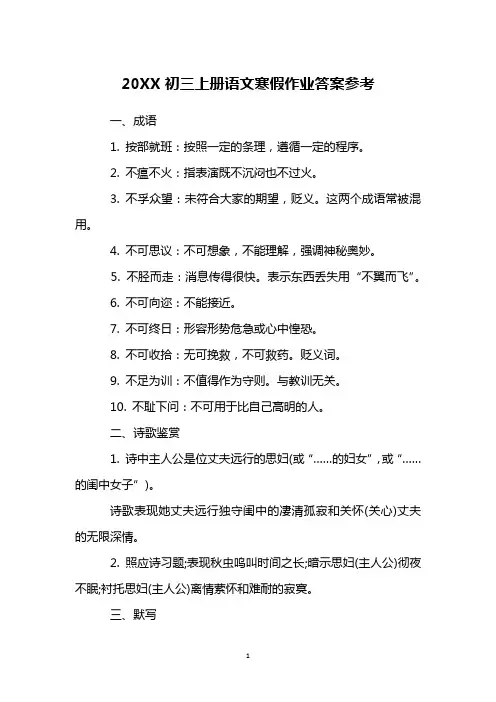 20XX 初三上册语文寒假作业答案参考

一、成语

1. 按部就班：按照一定的条理，遵循一定的程序。

2. 不瘟不火：指表演既不沉闷也不过火。

3. 不孚众望：未符合大家的期望，贬义。这两个成语常被混用。

4. 不可思议：不可想象，不能理解，强调神秘奥妙。

5. 不胫而走：消息传得很快。表示东西丢失用“不翼而飞”。

6. 不可向迩：不能接近。

7. 不可终日：形容形势危急或心中惶恐。

8. 不可收拾：无可挽救，不可救药。贬义词。

9. 不足为训：不值得作为守则。与教训无关。

10. 不耻下问：不可用于比自己高明的人。

二、诗歌鉴赏

1. 诗中主人公是位丈夫远行的思妇(或“……的妇女”，或“……的闺中女子”)。

诗歌表现她丈夫远行独守闺中的凄清孤寂和关怀(关心)丈夫的无限深情。

2. 照应诗习题;表现秋虫鸣叫时间之长;暗示思妇(主人公)彻夜不眠;衬托思妇(主人公)离情萦怀和难耐的寂寞。

三、默写

1